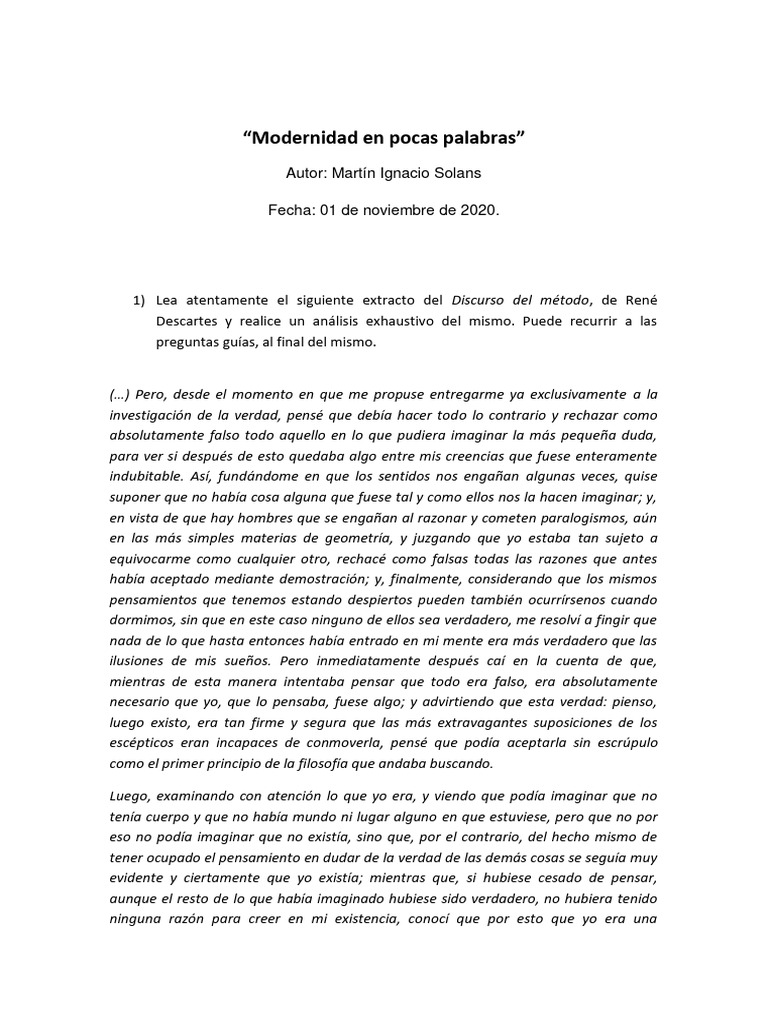 “Modernidad en pocas palabras”

Autor: Martín Ignacio Solans

Fecha: 01 de noviembre de 2020.

1) Lea atentamente el siguiente extracto del Discurso del método, de René Descartes y realice un análisis exhaustivo del mismo. Puede recurrir a las preguntas guías, al final del mismo.

(…) Pero, desde el momento en que me propuse entregarme ya exclusivamente a la investigación de la verdad, pensé que debía hacer todo lo contrario y rechazar como absolutamente falso todo aquello en lo que pudiera imaginar la más pequeña duda, para ver si después de esto quedaba algo entre mis creencias que fuese enteramente indubitable. Así, fundándome en que los sentidos nos engañan algunas veces, quise suponer que no había cosa alguna que fuese tal y como ellos nos la hacen imaginar; y, en vista de que hay hombres que se engañan al razonar y cometen paralogismos, aún en las más simples materias de geometría, y juzgando que yo estaba tan sujeto a equivocarme como cualquier otro, rechacé como falsas todas las razones que antes había aceptado mediante demostración; y, finalmente, considerando que los mismos pensamientos que tenemos estando despiertos pueden también ocurrírsenos cuando dormimos, sin que en este caso ninguno de ellos sea verdadero, me resolví a fingir que nada de lo que hasta entonces había entrado en mi mente era más verdadero que las ilusiones de mis sueños. Pero inmediatamente después caí en la cuenta de que, mientras de esta manera intentaba pensar que todo era falso, era absolutamente necesario que yo, que lo pensaba, fuese algo; y advirtiendo que esta verdad: pienso, luego existo, era tan firme y segura que las más extravagantes suposiciones de los escépticos eran incapaces de conmoverla, pensé que podía aceptarla sin escrúpulo como el primer principio de la filosofía que andaba buscando.

Luego, examinando con atención lo que yo era, y viendo que podía imaginar que no tenía cuerpo y que no había mundo ni lugar alguno en que estuviese, pero que no por eso no podía imaginar que no existía, sino que, por el contrario, del hecho mismo de tener ocupado el pensamiento en dudar de la verdad de las demás cosas se seguía muy evidente y ciertamente que yo existía; mientras que, si hubiese cesado de pensar, aunque el resto de lo que había imaginado hubiese sido verdadero, no hubiera tenido ninguna razón para creer en mi existencia, conocí que por esto que yo era una